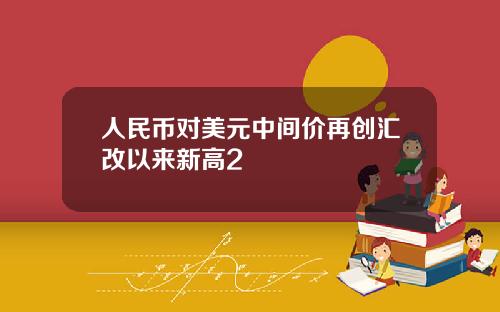 人民币对美元中间价再创汇改以来新高2